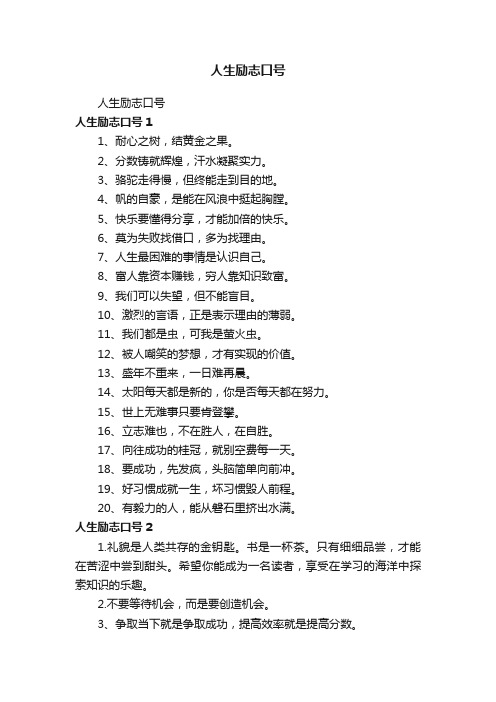 人生励志口号

人生励志口号

人生励志口号 1

1、耐心之树，结黄金之果。

2、分数铸就辉煌，汗水凝聚实力。

3、骆驼走得慢，但终能走到目的地。

4、帆的自豪，是能在风浪中挺起胸膛。

5、快乐要懂得分享，才能加倍的快乐。

6、莫为失败找借口，多为找理由。

7、人生最困难的事情是认识自己。

8、富人靠资本赚钱，穷人靠知识致富。

9、我们可以失望，但不能盲目。

10、激烈的言语，正是表示理由的薄弱。

11、我们都是虫，可我是萤火虫。

12、被人嘲笑的梦想，才有实现的价值。

13、盛年不重来，一日难再晨。

14、太阳每天都是新的，你是否每天都在努力。

15、世上无难事只要肯登攀。

16、立志难也，不在胜人，在自胜。

17、向往成功的桂冠，就别空费每一天。

18、要成功，先发疯，头脑简单向前冲。

19、好习惯成就一生，坏习惯毁人前程。

20、有毅力的人，能从磐石里挤出水满。

人生励志口号 2

1.礼貌是人类共存的金钥匙。书是一杯茶。只有细细品尝，才能在苦涩中尝到甜头。希望你能成为一名读者，享受在学习的海洋中探索知识的乐趣。

2.不要等待机会，而是要创造机会。

3、争取当下就是争取成功，提高效率就是提高分数。